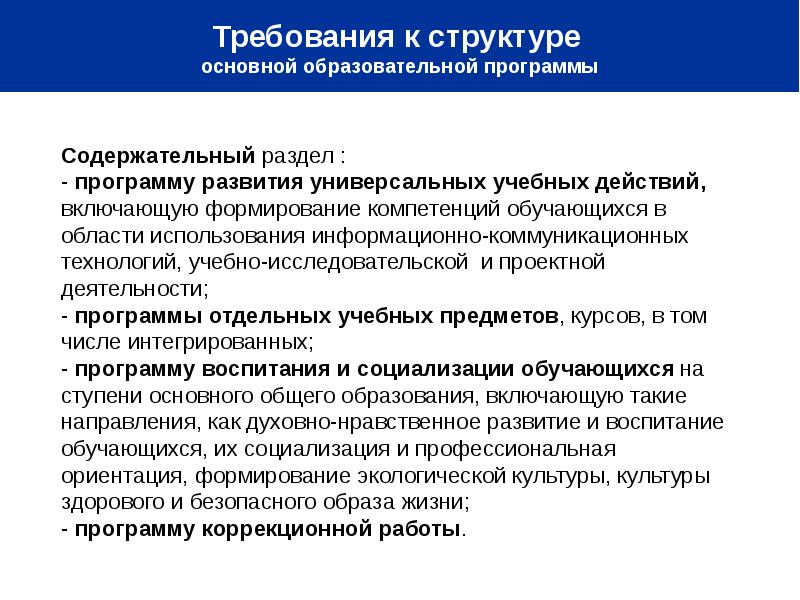 Требования к структуре
основной образовательной программы

Содержательный раздел :
- программу развития универсальных учебных действий, включающую формирование компетенций обучающихся в области использования информационно-коммуникационных технологий, учебно-исследовательской и проектной деятельности;
- программы отдельных учебных предметов, курсов, в том числе интегрированных;
- программу воспитания и социализации обучающихся на ступени основного общего образования, включающую такие направления, как духовно-нравственное развитие и воспитание обучающихся, их социализация и профессиональная ориентация, формирование экологической культуры, культуры здорового и безопасного образа жизни;
- программу коррекционной работы.